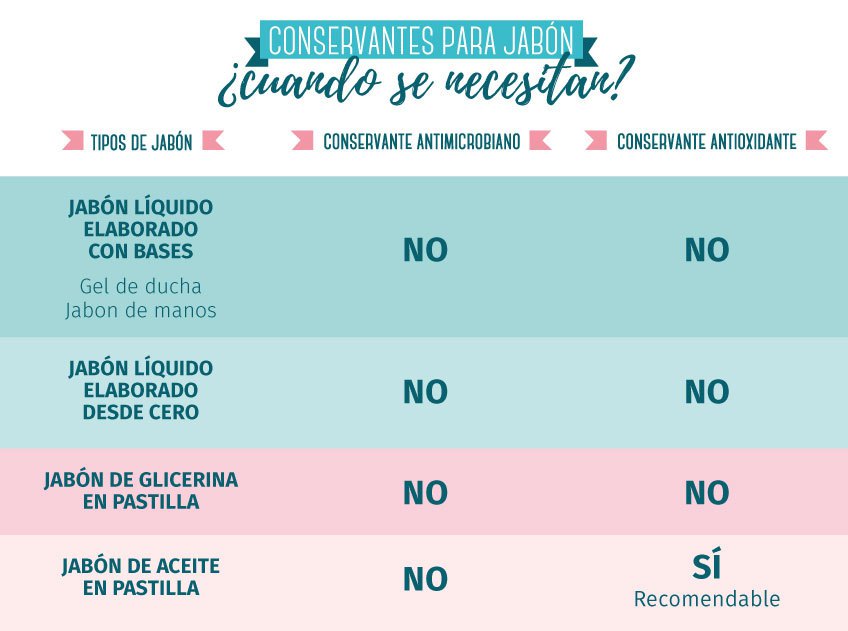 CONSERVANTES PARA JABÓN
¿cuando se necesitan?

| TIPOS DE JABÓN | CONSERVANTE ANTIMICROBIANO | CONSERVANTE ANTIOXIDANTE |
|---|---|---|
| JABÓN LÍQUIDO ELABORADO CON BASES Gel de ducha Jabon de manos | NO | NO |
| JABÓN LÍQUIDO ELABORADO DESDE CERO | NO | NO |
| JABÓN DE GLICERINA EN PASTILLA | NO | NO |
| JABÓN DE ACEITE EN PASTILLA | NO | SÍ Recomendable |